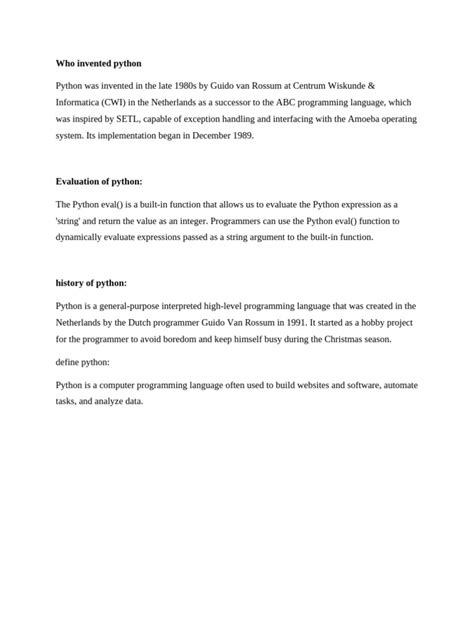 Who invented python

Python was invented in the late 1980s by Guido van Rossum at Centrum Wiskunde & Informatica (CWI) in the Netherlands as a successor to the ABC programming language, which was inspired by SETL, capable of exception handling and interfacing with the Amoeba operating system. Its implementation began in December 1989.

Evaluation of python:

The Python eval() is a built-in function that allows us to evaluate the Python expression as a 'string' and return the value as an integer. Programmers can use the Python eval() function to dynamically evaluate expressions passed as a string argument to the built-in function.

history of python:

Python is a general-purpose interpreted high-level programming language that was created in the Netherlands by the Dutch programmer Guido Van Rossum in 1991. It started as a hobby project for the programmer to avoid boredom and keep himself busy during the Christmas season.

define python:

Python is a computer programming language often used to build websites and software, automate tasks, and analyze data.